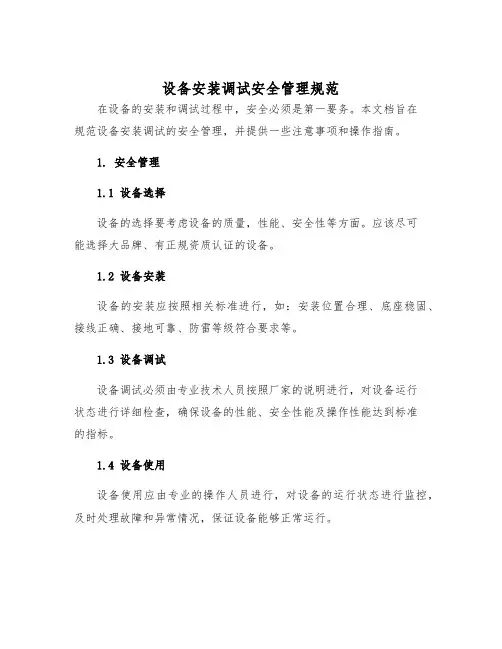 设备安装调试安全管理规范

在设备的安装和调试过程中，安全必须是第一要务。本文档旨在规范设备安装调试的安全管理，并提供一些注意事项和操作指南。

1. 安全管理

1.1 设备选择

设备的选择要考虑设备的质量，性能、安全性等方面。应该尽可能选择大品牌、有正规资质认证的设备。

1.2 设备安装

设备的安装应按照相关标准进行，如：安装位置合理、底座稳固、接线正确、接地可靠、防雷等级符合要求等。

1.3 设备调试

设备调试必须由专业技术人员按照厂家的说明进行，对设备运行状态进行详细检查，确保设备的性能、安全性能及操作性能达到标准的指标。

1.4 设备使用

设备使用应由专业的操作人员进行，对设备的运行状态进行监控，及时处理故障和异常情况，保证设备能够正常运行。